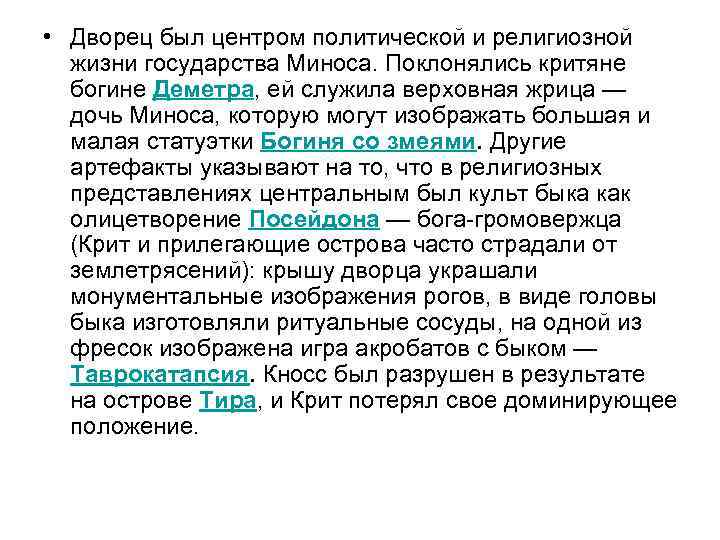 • Дворец был центром политической и религиозной жизни государства Миноса. Поклонялись критяне богине Деметра, ей служила верховная жрица — дочь Миноса, которую могут изображать большая и малая статуэтки Богиня со змеями. Другие артефакты указывают на то, что в религиозных представлениях центральным был культ быка как олицетворение Посейдона — бога-громовержца (Крит и прилегающие острова часто страдали от землетрясений): крышу дворца украшали монументальные изображения рогов, в виде головы быка изготовляли ритуальные сосуды, на одной из фресок изображена игра акробатов с быком — Таврокатапсия. Кносс был разрушен в результате на острове Тира, и Крит потерял свое доминирующее положение.